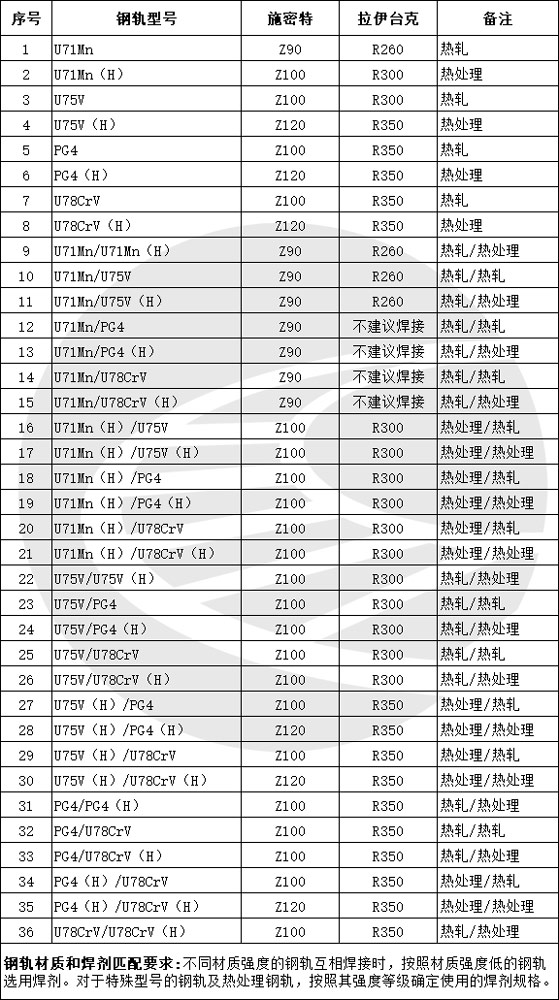 | 序号 | 钢轨型号 | 施密特 | 拉伊台克 | 备注 |
|---|---|---|---|---|
| 1 | U71Mn | Z90 | R260 | 热轧 |
| 2 | U71Mn（H） | Z100 | R300 | 热处理 |
| 3 | U75V | Z100 | R300 | 热轧 |
| 4 | U75V（H） | Z120 | R350 | 热处理 |
| 5 | PG4 | Z100 | R350 | 热轧 |
| 6 | PG4（H） | Z120 | R350 | 热处理 |
| 7 | U78CrV | Z100 | R350 | 热轧 |
| 8 | U78CrV（H） | Z120 | R350 | 热处理 |
| 9 | U71Mn/U71Mn（H） | Z90 | R260 | 热轧/热处理 |
| 10 | U71Mn/U75V | Z90 | R260 | 热轧/热轧 |
| 11 | U71Mn/U75V（H） | Z90 | R260 | 热轧/热处理 |
| 12 | U71Mn/PG4 | Z90 | 不建议焊接 | 热轧/热轧 |
| 13 | U71Mn/PG4（H） | Z90 | 不建议焊接 | 热轧/热处理 |
| 14 | U71Mn/U78CrV | Z90 | 不建议焊接 | 热轧/热轧 |
| 15 | U71Mn/U78CrV（H） | Z90 | 不建议焊接 | 热轧/热处理 |
| 16 | U71Mn（H）/U75V | Z100 | R300 | 热处理/热轧 |
| 17 | U71Mn（H）/U75V（H） | Z100 | R300 | 热处理/热处理 |
| 18 | U71Mn（H）/PG4 | Z100 | R300 | 热处理/热轧 |
| 19 | U71Mn（H）/PG4（H） | Z100 | R300 | 热处理/热处理 |
| 20 | U71Mn（H）/U78CrV | Z100 | R300 | 热处理/热轧 |
| 21 | U71Mn（H）/U78CrV（H） | Z100 | R300 | 热处理/热处理 |
| 22 | U75V/U75V（H） | Z100 | R300 | 热轧/热处理 |
| 23 | U75V/PG4 | Z100 | R300 | 热轧/热轧 |
| 24 | U75V/PG4（H） | Z100 | R300 | 热轧/热处理 |
| 25 | U75V/U78CrV | Z100 | R300 | 热轧/热轧 |
| 26 | U75V/U78CrV（H） | Z100 | R300 | 热轧/热处理 |
| 27 | U75V（H）/PG4 | Z100 | R350 | 热处理/热轧 |
| 28 | U75V（H）/PG4（H） | Z120 | R350 | 热处理/热处理 |
| 29 | U75V（H）/U78CrV | Z100 | R350 | 热处理/热轧 |
| 30 | U75V（H）/U78CrV（H） | Z120 | R350 | 热处理/热处理 |
| 31 | PG4/PG4（H） | Z100 | R350 | 热轧/热处理 |
| 32 | PG4/U78CrV | Z100 | R350 | 热轧/热轧 |
| 33 | PG4/U78CrV（H） | Z100 | R350 | 热轧/热处理 |
| 34 | PG4（H）/U78CrV | Z100 | R350 | 热处理/热轧 |
| 35 | PG4（H）/U78CrV（H） | Z120 | R350 | 热处理/热处理 |
| 36 | U78CrV/U78CrV（H） | Z100 | R350 | 热轧/热处理 |

钢轨材质和焊剂匹配要求：不同材质强度的钢轨互相焊接时，按照材质强度低的钢轨选用焊剂。对于特殊型号的钢轨及热处理钢轨，按照其强度等级确定使用的焊剂规格。